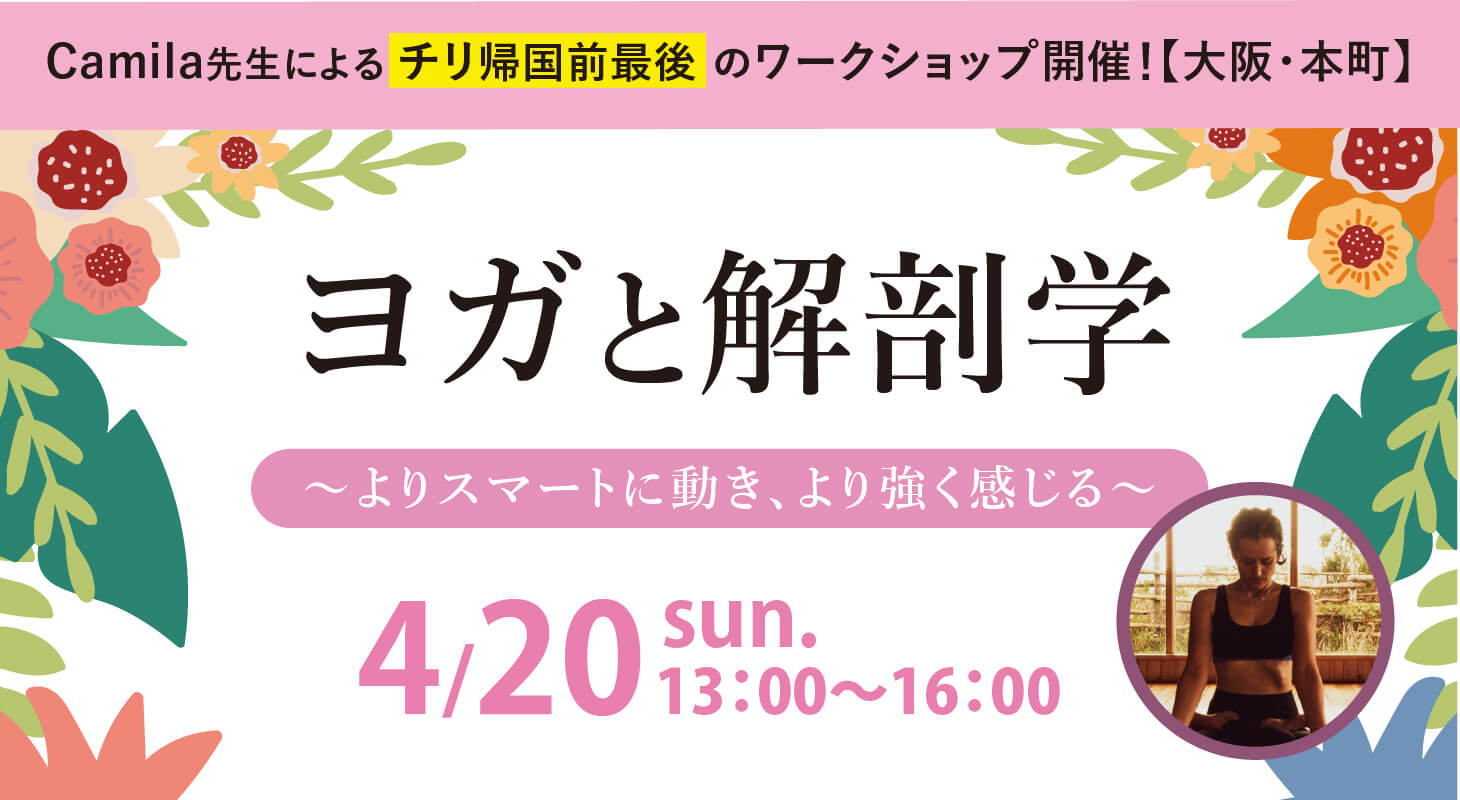 Camila先生による チリ帰国前最後 のワークショップ開催！【大阪・本町】

ヨガと解剖学

〜よりスマートに動き、より強く感じる〜

4/20 sun.
13:00〜16:00